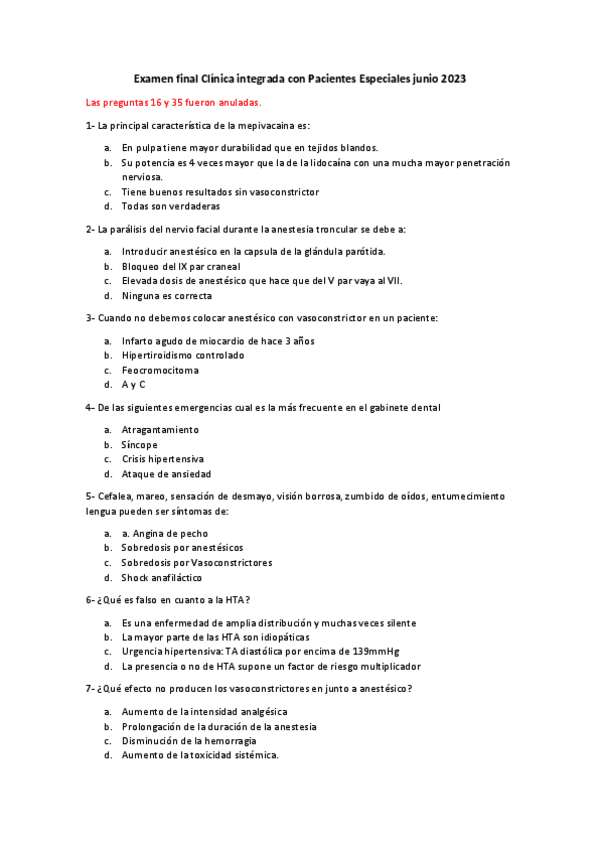 Examen final Clínica integrada con Pacientes Especiales junio 2023

Las preguntas 16 y 35 fueron anuladas.

1- La principal característica de la mepivacaina es:

a. En pulpa tiene mayor durabilidad que en tejidos blandos.
b. Su potencia es 4 veces mayor que la de la lidocaína con una mucha mayor penetración nerviosa.
c. Tiene buenos resultados sin vasoconstrictor
d. Todas son verdaderas

2- La parálisis del nervio facial durante la anestesia troncular se debe a:

a. Introducir anestésico en la capsula de la glándula parótida.
b. Bloqueo del IX par craneal
c. Elevada dosis de anestésico que hace que del V par vaya al VII.
d. Ninguna es correcta

3- Cuando no debemos colocar anestésico con vasoconstrictor en un paciente:

a. Infarto agudo de miocardio de hace 3 años
b. Hipertiroidismo controlado
c. Feocromocitoma
d. A y C

4- De las siguientes emergencias cual es la más frecuente en el gabinete dental

a. Atragantamiento
b. Síncope
c. Crisis hipertensiva
d. Ataque de ansiedad

5- Cefalea, mareo, sensación de desmayo, visión borrosa, zumbido de oídos, entumecimiento lengua pueden ser síntomas de:

a. a. Angina de pecho
b. Sobredosis por anestésicos
c. Sobredosis por Vasoconstrictores
d. Shock anafiláctico

6- ¿Qué es falso en cuanto a la HTA?

a. Es una enfermedad de amplia distribución y muchas veces silente
b. La mayor parte de las HTA son idiopáticas
c. Urgencia hipertensiva: TA diastólica por encima de 139mmHg
d. La presencia o no de HTA supone un factor de riesgo multiplicador

7- ¿Qué efecto no producen los vasoconstrictores en junto a anestésico?

a. Aumento de la intensidad analgésica
b. Prolongación de la duración de la anestesia
c. Disminución de la hemorragia
d. Aumento de la toxicidad sistémica.